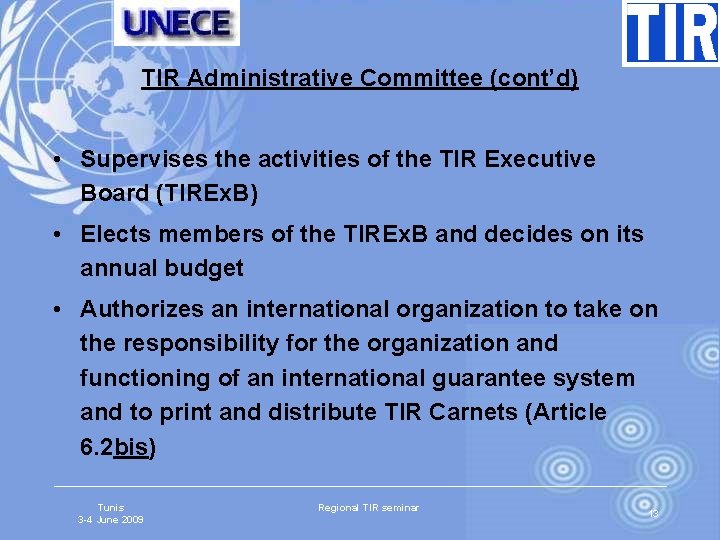 UNECE

TIR

TIR Administrative Committee (cont'd)

• Supervises the activities of the TIR Executive Board (TIRExB)
• Elects members of the TIRExB and decides on its annual budget
• Authorizes an international organization to take on the responsibility for the organization and functioning of an international guarantee system and to print and distribute TIR Carnets (Article 6.2bis)

Tunis
3-4 June 2009

Regional TIR seminar

13